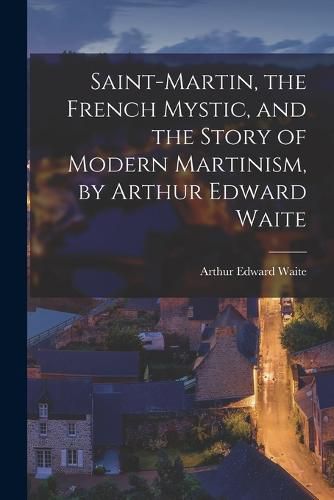 Saint-Martin, the French Mystic, and the Story of Modern Martinism, by Arthur Edward Waite

Arthur Edward Waite